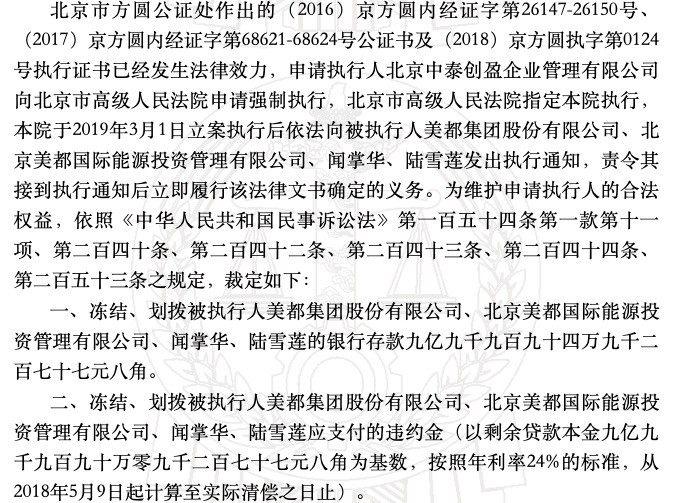 北京市方圆公证处作出的（2016）京方圆内经证字第26147-26150号、（2017）京方圆内经证字第68621-68624号公证书及（2018）京方圆执字第0124号执行证书已经发生法律效力，申请执行人北京中泰创盈企业管理有限公司向北京市高级人民法院申请强制执行，北京市高级人民法院指定本院执行，本院于2019年3月1日立案执行后依法向被执行人美都集团股份有限公司、北京美都国际能源投资管理有限公司、闻掌华、陆雪莲发出执行通知，责令其接到执行通知后立即履行该法律文书确定的义务。为维护申请执行人的合法权益，依照《中华人民共和国民事诉讼法》第一百五十四条第一款第十一项、第二百四十条、第二百四十二条、第二百四十三条、第二百四十四条、第二百五十三条之规定，裁定如下：

一、冻结、划拨被执行人美都集团股份有限公司、北京美都国际能源投资管理有限公司、闻掌华、陆雪莲的银行存款九亿九千九百九十四万九千二百七十七元八角。

二、冻结、划拨被执行人美都集团股份有限公司、北京美都国际能源投资管理有限公司、闻掌华、陆雪莲应支付的违约金（以剩余贷款本金九亿九千九百九十万零九千二百七十七元八角为基数，按照年利率24%的标准，从2018年5月9日起计算至实际清偿之日止）。